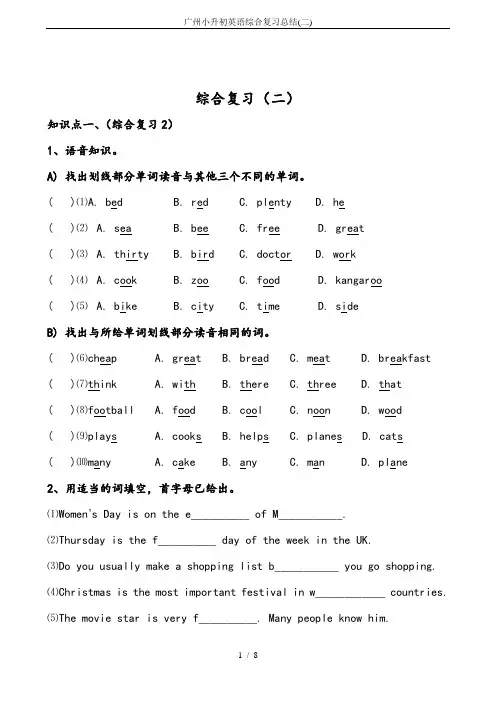 广州小升初英语综合复习总结(二)

综合复习（二）

知识点一、(综合复习 2)

1、语音知识。

A) 找出划线部分单词读音与其他三个不同的单词。

(　)⑴A. bed　B. red　C. plenty　D. he

(　)⑵ A. sea　B. bee　C. free　D. great

(　)⑶ A. thirty　B. bird　C. doctor　D. work

(　)⑷ A. cook　B. zoo　C. food　D. kangaroo

(　)⑸ A. bike　B. city　C. time　D. side

B) 找出与所给单词划线部分读音相同的词。

(　)⑹cheap　A. great　B. bread　C. meat　D. breakfast

(　)⑺think　A. with　B. there　C. three　D. that

(　)⑻football　A. food　B. cool　C. noon　D. wood

(　)⑼plays　A. cooks　B. helps　C. planes　D. cats

(　)⑽many　A. cake　B. any　C. man　D. plane

2、用适当的词填空，首字母已给出。

⑴Women's Day is on the e__________ of M__________.

⑵Thursday is the f__________ day of the week in the UK.

⑶Do you usually make a shopping list b__________ you go shopping.

⑷Christmas is the most important festival in w__________ countries.

⑸The movie star is very f__________. Many people know him.

1 / 8